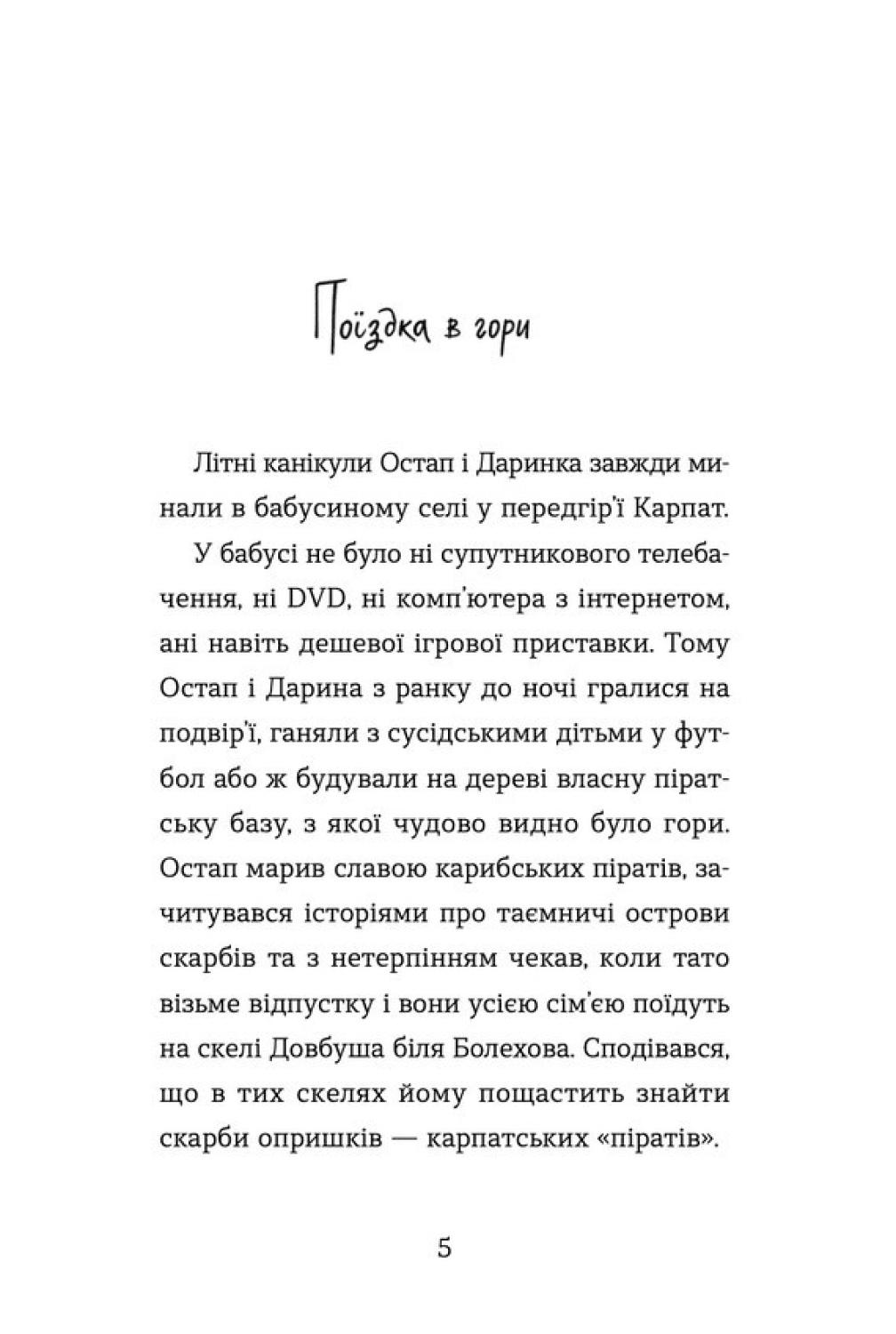 Поїздка в гори

Літні канікули Остап і Даринка завжди минали в бабусиному селі у передгір'ї Карпат.

У бабусі не було ні супутникового телебачення, ні DVD, ні комп'ютера з інтернетом, ані навіть дешевої ігрової приставки. Тому Остап і Дарина з ранку до ночі гралися на подвір'ї, ганяли з сусідськими дітьми у футбол або ж будували на дереві власну піратську базу, з якої чудово видно було гори. Остап марив славою карибських піратів, зачитувався історіями про таємничі острови скарбів та з нетерпінням чекав, коли тато візьме відпустку і вони усією сім'єю поїдуть на скелі Довбуша біля Болехова. Сподівався, що в тих скелях йому пощастить знайти скарби опришків — карпатських «піратів».

5